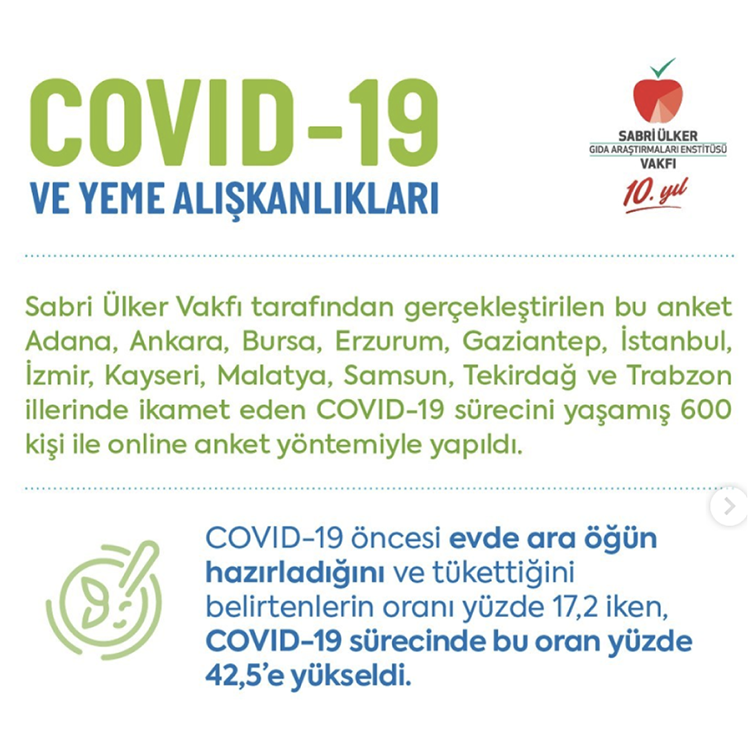 COVID-19
VE YEME ALIŞKANLIKLARI

SABRİ ÜLKER
GIDA ARAŞTIRMALARI ENSTİTÜSÜ
VAKFI
10. yıl

Sabri Ülker Vakfı tarafından gerçekleştirilen bu anket Adana, Ankara, Bursa, Erzurum, Gaziantep, İstanbul, İzmir, Kayseri, Malatya, Samsun, Tekirdağ ve Trabzon illerinde ikamet eden COVID-19 sürecini yaşamış 600 kişi ile online anket yöntemiyle yapıldı.

COVID-19 öncesi evde ara öğün hazırladığını ve tükettiğini belirtenlerin oranı yüzde 17,2 iken, COVID-19 sürecinde bu oran yüzde 42,5'e yükseldi.